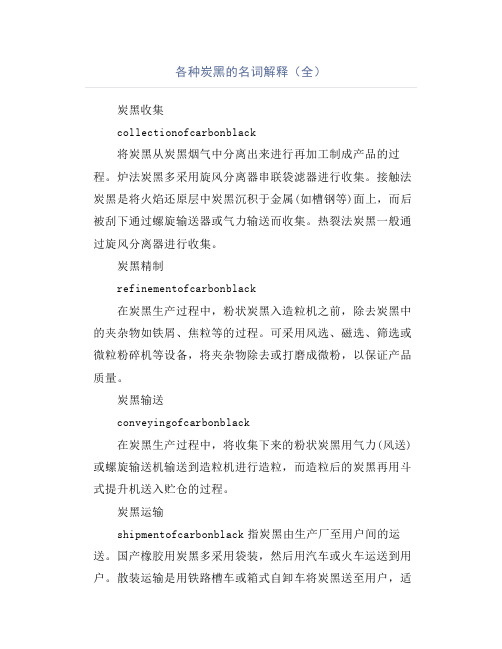 各种炭黑的名词解释（全）

炭黑收集

collectionofcarbonblack

将炭黑从炭黑烟气中分离出来进行再加工制成产品的过程。炉法炭黑多采用旋风分离器串联袋滤器进行收集。接触法炭黑是将火焰还原层中炭黑沉积于金属(如槽钢等)面上，而后被刮下通过螺旋输送器或气力输送而收集。热裂法炭黑一般通过旋风分离器进行收集。

炭黑精制

refinementofcarbonblack

在炭黑生产过程中，粉状炭黑入造粒机之前，除去炭黑中的夹杂物如铁屑、焦粒等的过程。可采用风选、磁选、筛选或微粒粉碎机等设备，将夹杂物除去或打磨成微粉，以保证产品质量。

炭黑输送

conveyingofcarbonblack

在炭黑生产过程中，将收集下来的粉状炭黑用气力(风送)或螺旋输送机输送到造粒机进行造粒，而造粒后的炭黑再用斗式提升机送入贮仓的过程。

炭黑运输

shipmentofcarbonblack 指炭黑由生产厂至用户间的运送。国产橡胶用炭黑多采用袋装，然后用汽车或火车运送到用户。散装运输是用铁路槽车或箱式自卸车将炭黑送至用户，适